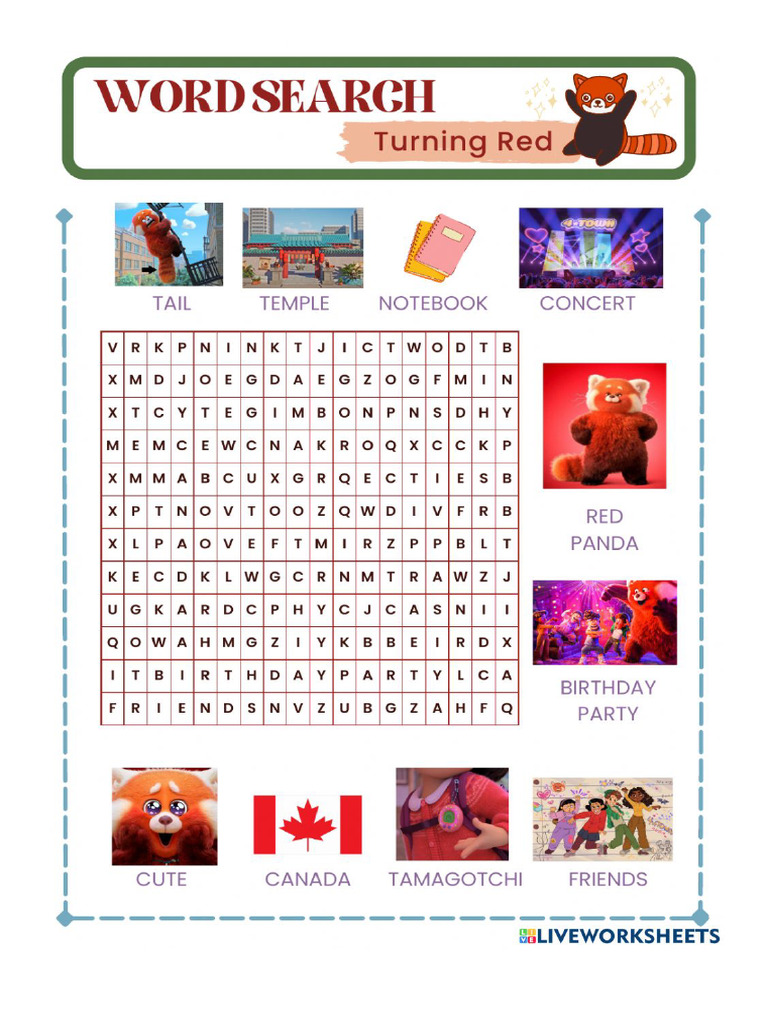 WORD SEARCH

Turning Red

4★TOWN

TAIL TEMPLE NOTEBOOK CONCERT

| V | R | K | P | N | I | N | K | T | J | I | C | T | W | O | D | T | B |
|---|---|---|---|---|---|---|---|---|---|---|---|---|---|---|---|---|---|
| X | M | D | J | O | E | G | D | A | E | G | Z | O | G | F | M | I | N |
| X | T | C | Y | T | E | G | I | M | B | O | N | P | N | S | D | H | Y |
| M | E | M | C | E | W | C | N | A | K | R | O | Q | X | C | C | K | P |
| X | M | M | A | B | C | U | X | G | R | Q | E | C | T | I | E | S | B |
| X | P | T | N | O | V | T | O | O | Z | Q | W | D | I | V | F | R | B |
| X | L | P | A | O | V | E | F | T | M | I | R | Z | P | P | B | L | T |
| K | E | C | D | K | L | W | G | C | R | N | M | T | R | A | W | Z | J |
| U | G | K | A | R | D | C | P | H | Y | C | J | C | A | S | N | I | I |
| Q | O | W | A | H | M | G | Z | I | Y | K | B | B | E | I | R | D | X |
| I | T | B | I | R | T | H | D | A | Y | P | A | R | T | Y | L | C | A |
| F | R | I | E | N | D | S | N | V | Z | U | B | G | Z | A | H | F | Q |

RED PANDA

BIRTHDAY PARTY

CUTE CANADA TAMAGOTCHI FRIENDS

LIVEWORKSHEETS